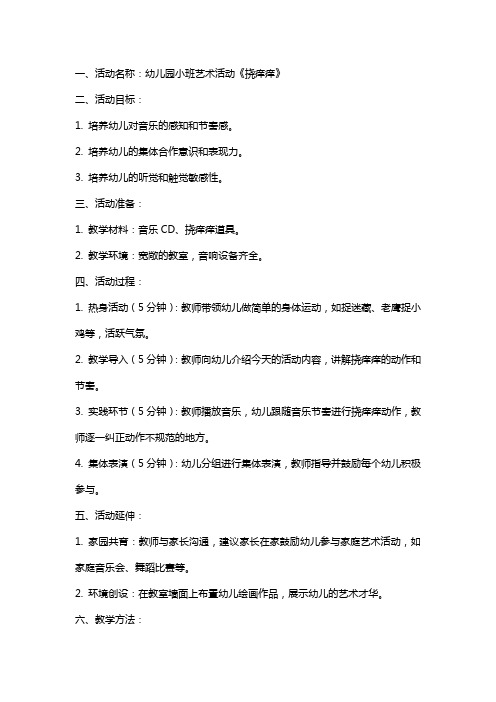 一、活动名称：幼儿园小班艺术活动《挠痒痒》

二、活动目标：

1. 培养幼儿对音乐的感知和节奏感。

2. 培养幼儿的集体合作意识和表现力。

3. 培养幼儿的听觉和触觉敏感性。

三、活动准备：

1. 教学材料：音乐 CD、挠痒痒道具。

2. 教学环境：宽敞的教室，音响设备齐全。

四、活动过程：

1. 热身活动（5 分钟）：教师带领幼儿做简单的身体运动，如捉迷藏、老鹰捉小鸡等，活跃气氛。

2. 教学导入（5 分钟）：教师向幼儿介绍今天的活动内容，讲解挠痒痒的动作和节奏。

3. 实践环节（5 分钟）：教师播放音乐，幼儿跟随音乐节奏进行挠痒痒动作，教师逐一纠正动作不规范的地方。

4. 集体表演（5 分钟）：幼儿分组进行集体表演，教师指导并鼓励每个幼儿积极参与。

五、活动延伸：

1. 家园共育：教师与家长沟通，建议家长在家鼓励幼儿参与家庭艺术活动，如家庭音乐会、舞蹈比赛等。

2. 环境创设：在教室墙面上布置幼儿绘画作品，展示幼儿的艺术才华。

六、教学方法：